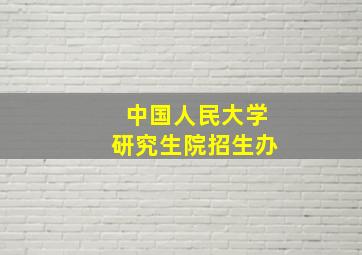 中国人民大学
研究生院招生办